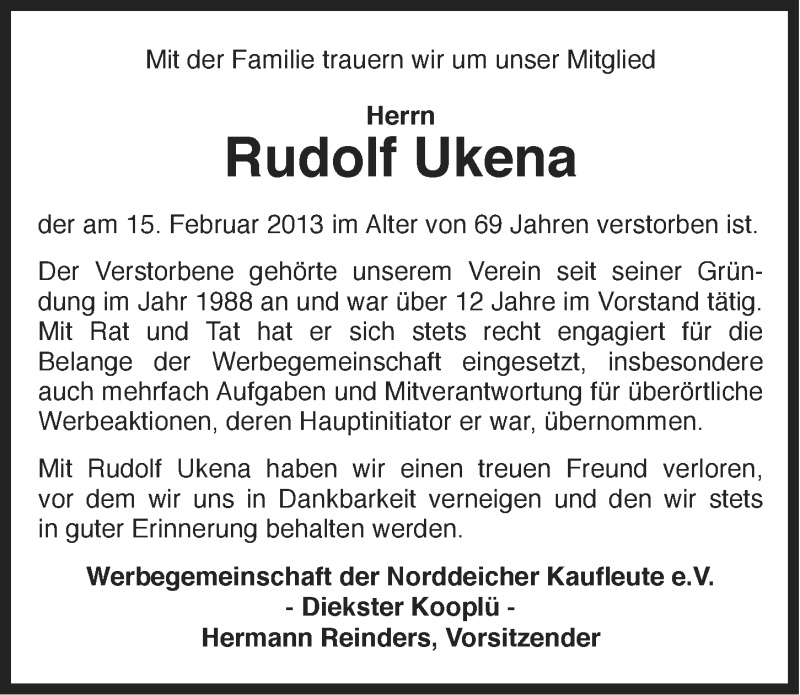 Mit der Familie trauern wir um unser Mitglied

Herrn
Rudolf Ukena

der am 15. Februar 2013 im Alter von 69 Jahren verstorben ist.

Der Verstorbene gehörte unserem Verein seit seiner Gründung im Jahr 1988 an und war über 12 Jahre im Vorstand tätig. Mit Rat und Tat hat er sich stets recht engagiert für die Belange der Werbegemeinschaft eingesetzt, insbesondere auch mehrfach Aufgaben und Mitverantwortung für überörtliche Werbeaktionen, deren Hauptinitiator er war, übernommen.

Mit Rudolf Ukena haben wir einen treuen Freund verloren, vor dem wir uns in Dankbarkeit verneigen und den wir stets in guter Erinnerung behalten werden.

Werbegemeinschaft der Norddeicher Kaufleute e.V.
- Diekster Kooplü -
Hermann Reinders, Vorsitzender